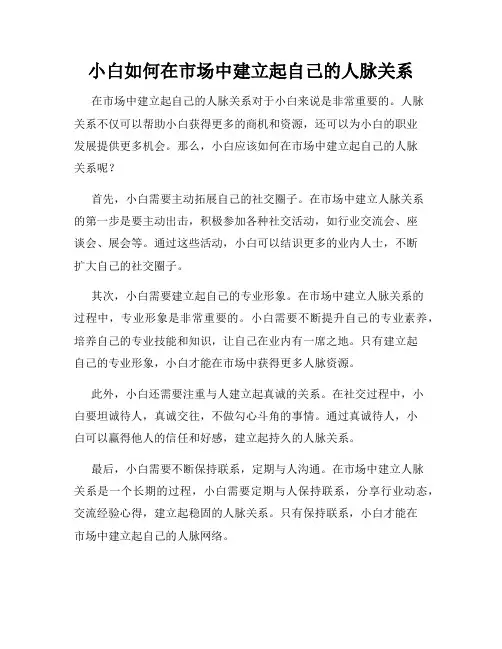 小白如何在市场中建立起自己的人脉关系

在市场中建立起自己的人脉关系对于小白来说是非常重要的。人脉关系不仅可以帮助小白获得更多的商机和资源，还可以为小白的职业发展提供更多机会。那么，小白应该如何在市场中建立起自己的人脉关系呢？

首先，小白需要主动拓展自己的社交圈子。在市场中建立人脉关系的第一步是要主动出击，积极参加各种社交活动，如行业交流会、座谈会、展会等。通过这些活动，小白可以结识更多的业内人士，不断扩大自己的社交圈子。

其次，小白需要建立起自己的专业形象。在市场中建立人脉关系的过程中，专业形象是非常重要的。小白需要不断提升自己的专业素养，培养自己的专业技能和知识，让自己在业内有一席之地。只有建立起自己的专业形象，小白才能在市场中获得更多人脉资源。

此外，小白还需要注重与人建立起真诚的关系。在社交过程中，小白要坦诚待人，真诚交往，不做勾心斗角的事情。通过真诚待人，小白可以赢得他人的信任和好感，建立起持久的人脉关系。

最后，小白需要不断保持联系，定期与人沟通。在市场中建立人脉关系是一个长期的过程，小白需要定期与人保持联系，分享行业动态，交流经验心得，建立起稳固的人脉关系。只有保持联系，小白才能在市场中建立起自己的人脉网络。